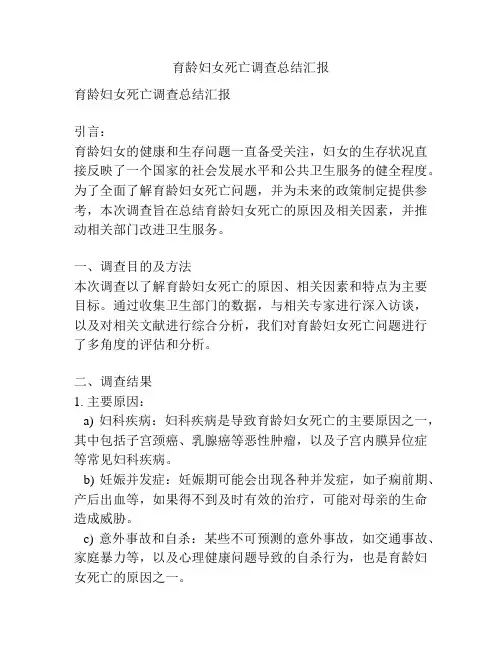 育龄妇女死亡调查总结汇报

育龄妇女死亡调查总结汇报

引言：
育龄妇女的健康和生存问题一直备受关注，妇女的生存状况直接反映了一个国家的社会发展水平和公共卫生服务的健全程度。为了全面了解育龄妇女死亡问题，并为未来的政策制定提供参考，本次调查旨在总结育龄妇女死亡的原因及相关因素，并推动相关部门改进卫生服务。

一、调查目的及方法
本次调查以了解育龄妇女死亡的原因、相关因素和特点为主要目标。通过收集卫生部门的数据，与相关专家进行深入访谈，以及对相关文献进行综合分析，我们对育龄妇女死亡问题进行了多角度的评估和分析。

二、调查结果
1. 主要原因：
a) 妇科疾病：妇科疾病是导致育龄妇女死亡的主要原因之一，其中包括子宫颈癌、乳腺癌等恶性肿瘤，以及子宫内膜异位症等常见妇科疾病。
b) 妊娠并发症：妊娠期可能会出现各种并发症，如子痫前期、产后出血等，如果得不到及时有效的治疗，可能对母亲的生命造成威胁。
c) 意外事故和自杀：某些不可预测的意外事故，如交通事故、家庭暴力等，以及心理健康问题导致的自杀行为，也是育龄妇女死亡的原因之一。